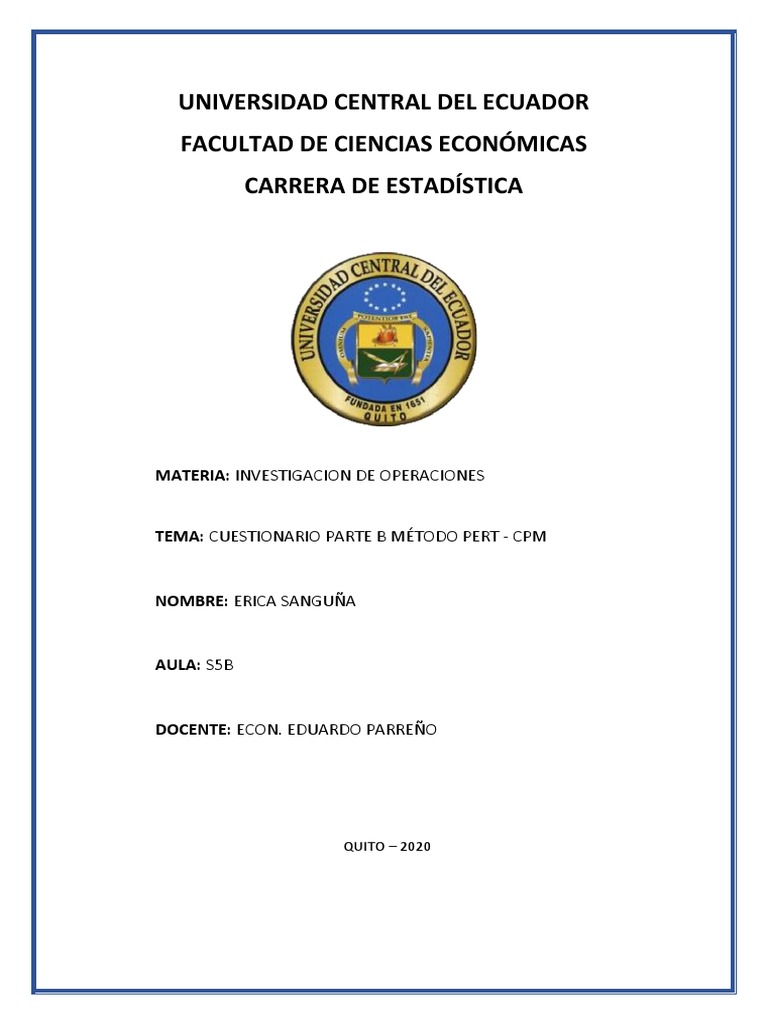 UNIVERSIDAD CENTRAL DEL ECUADOR
FACULTAD DE CIENCIAS ECONÓMICAS
CARRERA DE ESTADÍSTICA

UNIVERSIDAD CENTRAL DEL ECUADOR
FUNDADA EN 1651
QUITO

MATERIA: INVESTIGACION DE OPERACIONES

TEMA: CUESTIONARIO PARTE B MÉTODO PERT - CPM

NOMBRE: ERICA SANGUÑA

AULA: S5B

DOCENTE: ECON. EDUARDO PARREÑO

QUITO – 2020